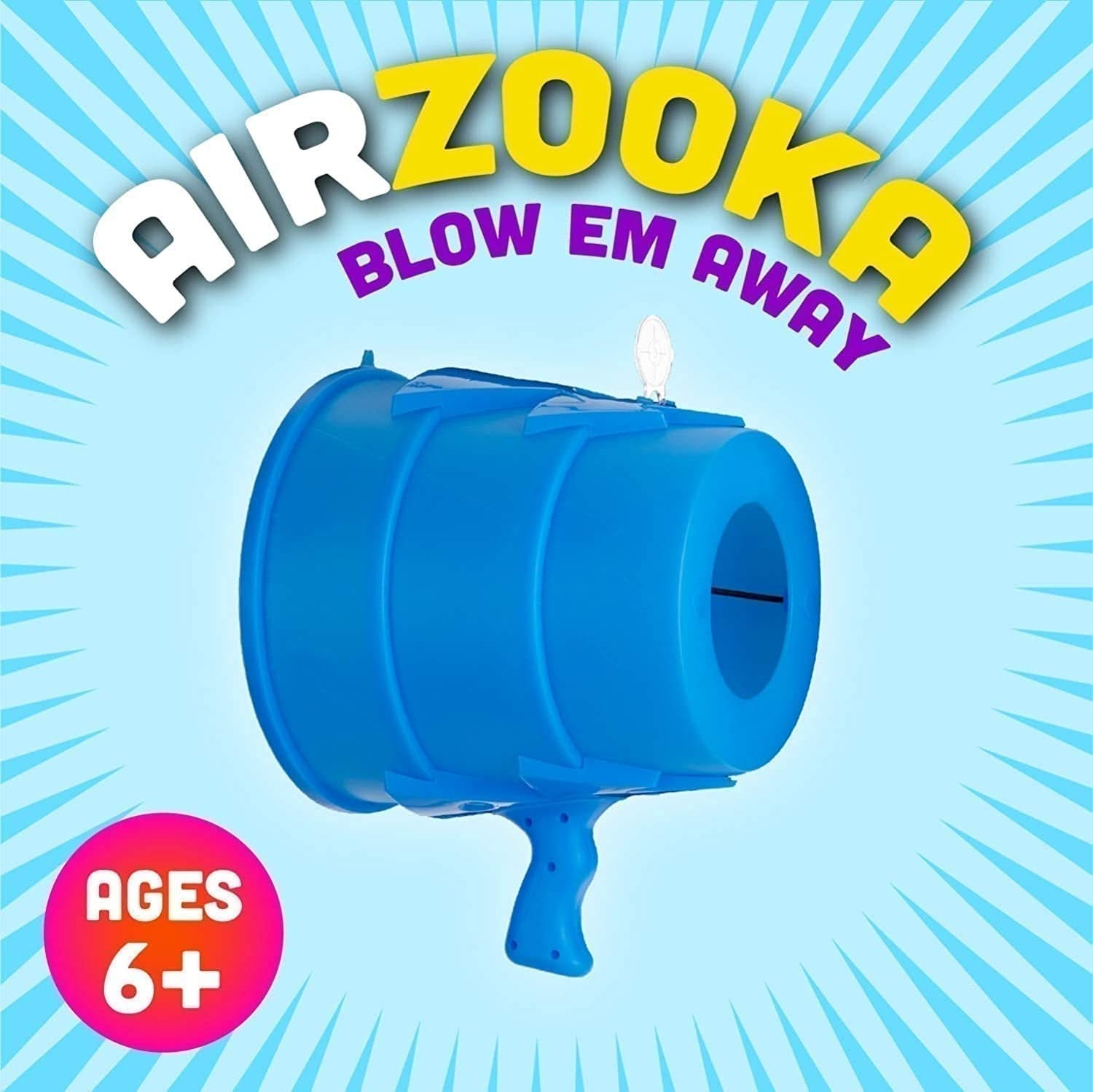 AIRZOOKA
BLOW EM AWAY

AGES 6+